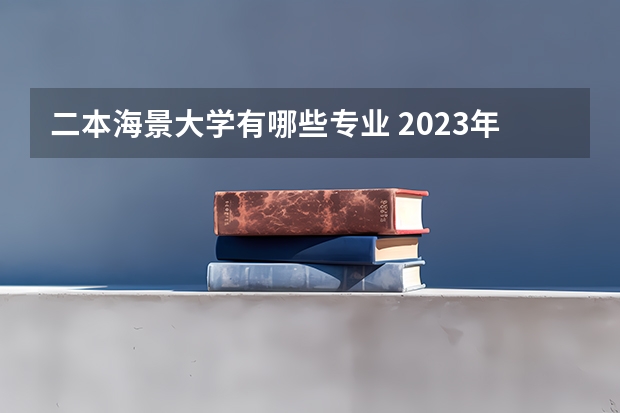 二本海景大学有哪些专业 2023年